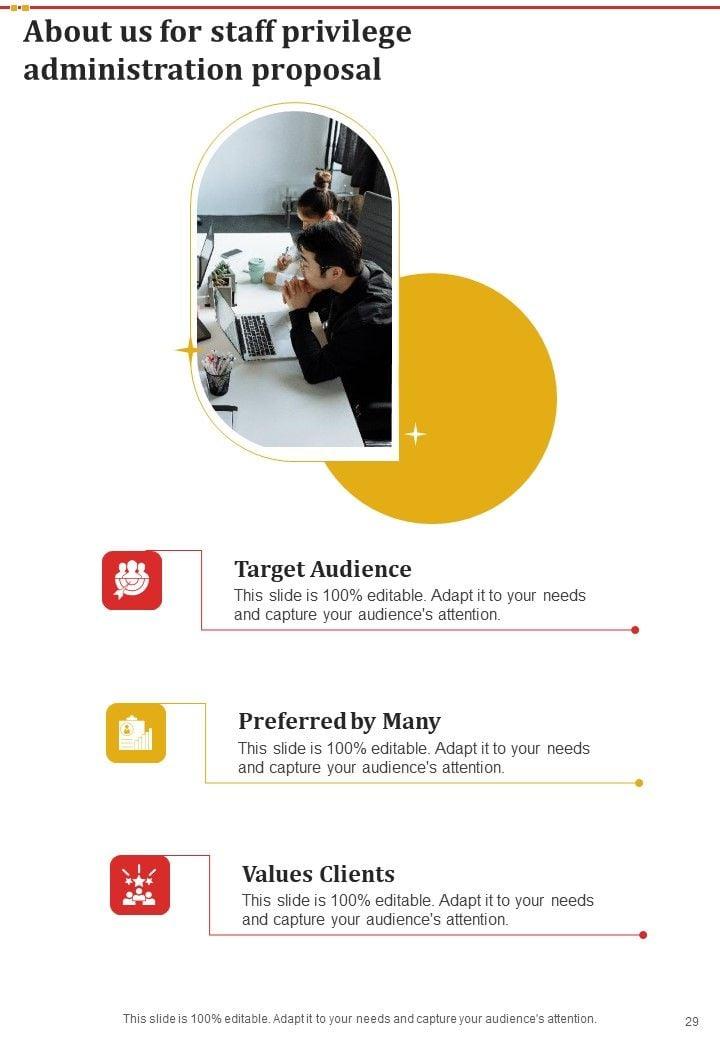 About us for staff privilege administration proposal

Target Audience
This slide is 100% editable. Adapt it to your needs and capture your audience's attention.

Preferred by Many
This slide is 100% editable. Adapt it to your needs and capture your audience's attention.

Values Clients
This slide is 100% editable. Adapt it to your needs and capture your audience's attention.

This slide is 100% editable. Adapt it to your needs and capture your audience's attention.

29